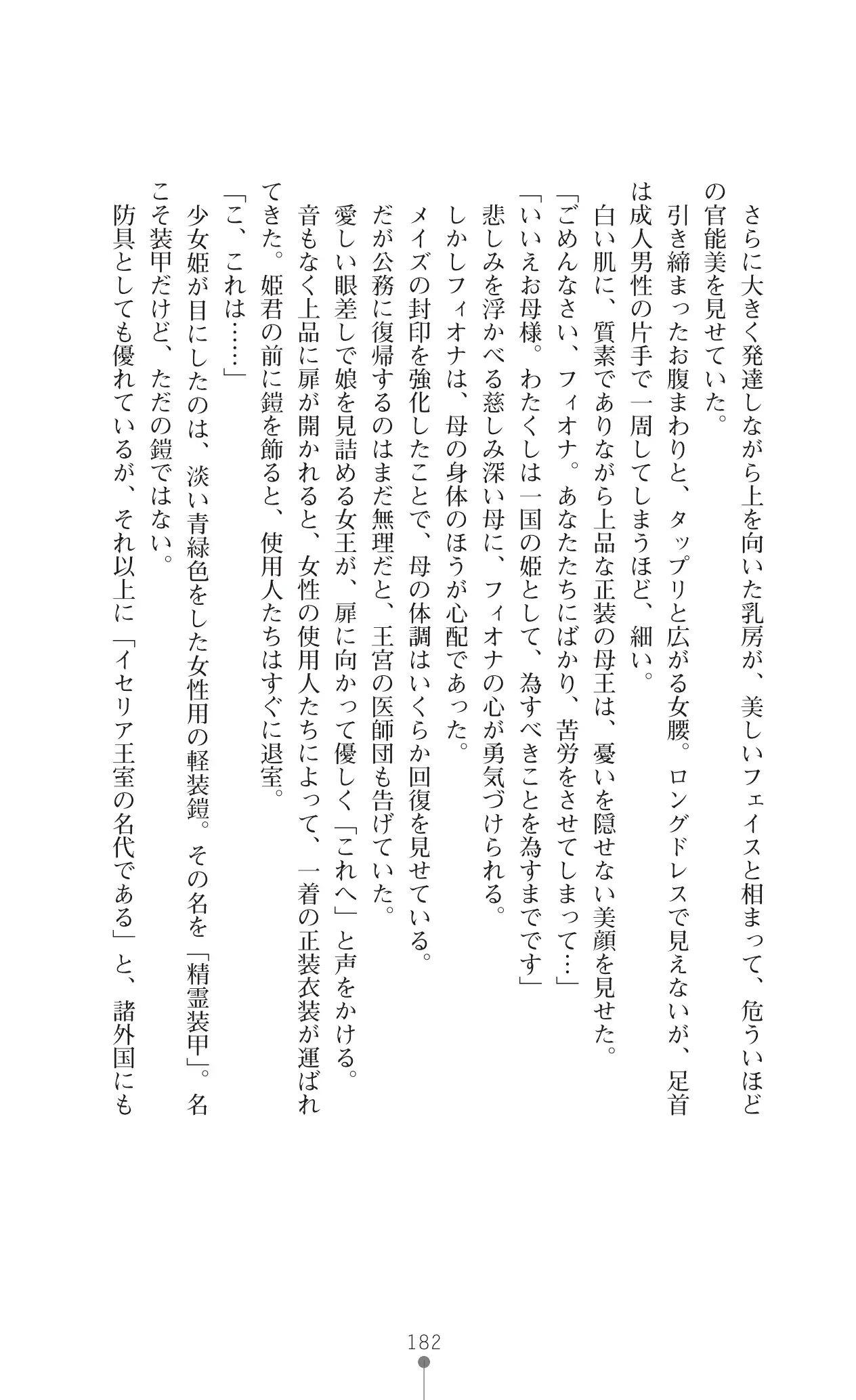 さらに大きく発達しながら上を向いた乳房が、美しいフェイスと相まって、危ういほどの官能美を見せていた。
引き締まったお腹まわりと、タップリと広がる女腰。ロングドレスで見えないが、足首は成人男性の片手で一周してしまうほど、細い。
白い肌に、質素でありながら上品な正装の母王は、憂いを隠せない美顔を見せた。
「ごめんなさい、フィオナ。あなたたちにばかり、苦労をさせてしまって…」
「いいえお母様。わたくしは一国の姫として、為すべきことを為すまでです」
悲しみを浮かべる慈しみ深い母に、フィオナの心が勇気づけられる。
しかしフィオナは、母の身体のほうが心配であった。
メイズの封印を強化したことで、母の体調はいくらか回復を見せている。
だが公務に復帰するのはまだ無理だと、王宮の医師団も告げていた。
愛しい眼差しで娘を見詰める女王が、扉に向かって優しく「これへ」と声をかける。
音もなく上品に扉が開かれると、女性の使用人たちによって、一着の正装衣装が運ばれてきた。姫君の前に鎧を飾ると、使用人たちはすぐに退室。
「こ、これは……」
少女姫が目にしたのは、淡い青緑色をした女性用の軽装鎧。その名を「精霊装甲」。名こそ装甲だけど、ただの鎧ではない。
防具としても優れているが、それ以上に「イセリア王室の名代である」と、諸外国にも

182